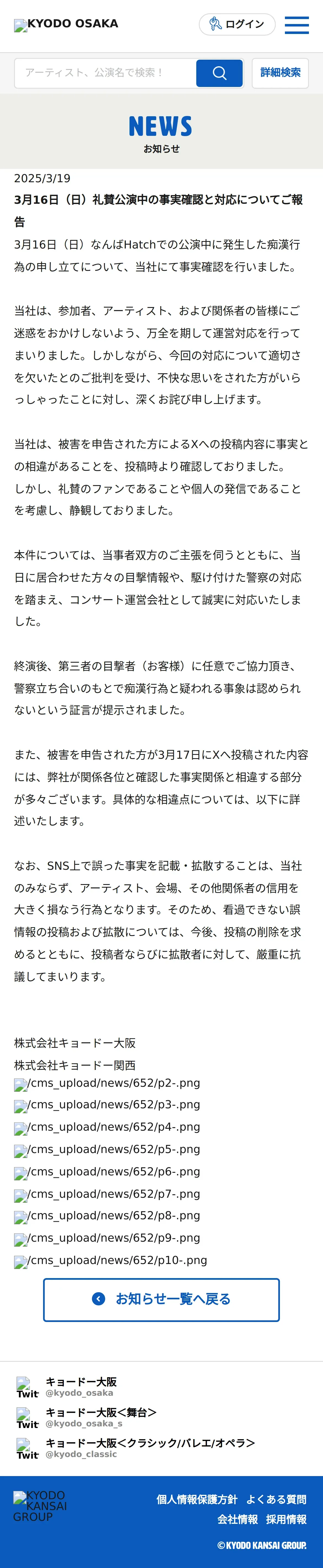 KYODO OSAKA

ログイン

アーティスト、公演名で検索！

詳細検索

NEWS
お知らせ

2025/3/19
3月16日（日）礼賛公演中の事実確認と対応についてご報告

3月16日（日）なんばHatchでの公演中に発生した痴漢行為の申し立てについて、当社にて事実確認を行いました。

当社は、参加者、アーティスト、および関係者の皆様にご迷惑をおかけしないよう、万全を期して運営対応を行ってまいりました。しかしながら、今回の対応について適切さを欠いたとのご批判を受け、不快な思いをされた方がいらっしゃったことに対し、深くお詫び申し上げます。

当社は、被害を申告された方によるXへの投稿内容に事実との相違があることを、投稿時より確認しておりました。しかし、礼賛のファンであることや個人の発信であることを考慮し、静観しておりました。

本件については、当事者双方のご主張を伺うとともに、当日に居合わせた方々の目撃情報や、駆け付けた警察の対応を踏まえ、コンサート運営会社として誠実に対応いたしました。

終演後、第三者の目撃者（お客様）に任意でご協力頂き、警察立ち合いのもとで痴漢行為と疑われる事象は認められないという証言が提示されました。

また、被害を申告された方が3月17日にXへ投稿された内容には、弊社が関係各位と確認した事実関係と相違する部分が多々ございます。具体的な相違点については、以下に詳述いたします。

なお、SNS上で誤った事実を記載・拡散することは、当社のみならず、アーティスト、会場、その他関係者の信用を大きく損なう行為となります。そのため、看過できない誤情報の投稿および拡散については、今後、投稿の削除を求めるとともに、投稿者ならびに拡散者に対して、厳重に抗議してまいります。

株式会社キョードー大阪
株式会社キョードー関西
/cms_upload/news/652/p2-.png
/cms_upload/news/652/p3-.png
/cms_upload/news/652/p4-.png
/cms_upload/news/652/p5-.png
/cms_upload/news/652/p6-.png
/cms_upload/news/652/p7-.png
/cms_upload/news/652/p8-.png
/cms_upload/news/652/p9-.png
/cms_upload/news/652/p10-.png

お知らせ一覧へ戻る

Twit キョードー大阪
@kyodo_osaka
Twit キョードー大阪＜舞台＞
@kyodo_osaka_s
Twit キョードー大阪＜クラシック/バレエ/オペラ＞
@kyodo_classic

KYODO KANSAI GROUP
個人情報保護方針　よくある質問
会社情報　採用情報
©KYODO KANSAI GROUP.